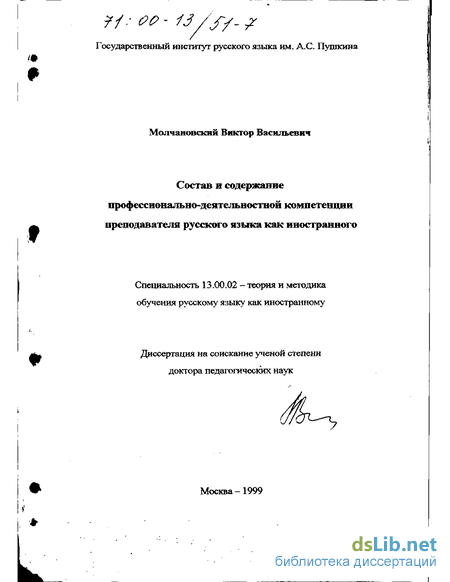 71:00-13/51-7

Государственный институт русского языка им. А.С. Пушкина

Молчановский Виктор Васильевич

Состав и содержание профессионально-деятельностной компетенции преподавателя русского языка как иностранного

Специальность 13.00.02 – теория и методика обучения русскому языку как иностранному

Диссертация на соискание ученой степени доктора педагогических наук

Москва – 1999

dsLib.net
библиотека диссертаций